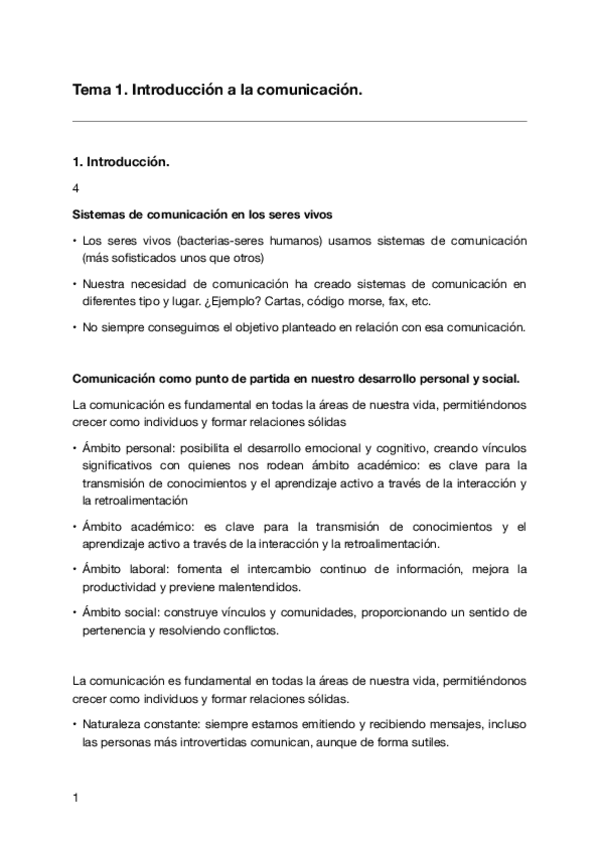 Tema 1. Introducción a la comunicación.

1. Introducción.

4

Sistemas de comunicación en los seres vivos

• Los seres vivos (bacterias-seres humanos) usamos sistemas de comunicación (más sofisticados unos que otros)

• Nuestra necesidad de comunicación ha creado sistemas de comunicación en diferentes tipo y lugar. ¿Ejemplo? Cartas, código morse, fax, etc.

• No siempre conseguimos el objetivo planteado en relación con esa comunicación.

Comunicación como punto de partida en nuestro desarrollo personal y social.

La comunicación es fundamental en todas la áreas de nuestra vida, permitiéndonos crecer como individuos y formar relaciones sólidas

• Ámbito personal: posibilita el desarrollo emocional y cognitivo, creando vínculos significativos con quienes nos rodean ámbito académico: es clave para la transmisión de conocimientos y el aprendizaje activo a través de la interacción y la retroalimentación

• Ámbito académico: es clave para la transmisión de conocimientos y el aprendizaje activo a través de la interacción y la retroalimentación.

• Ámbito laboral: fomenta el intercambio continuo de información, mejora la productividad y previene malentendidos.

• Ámbito social: construye vínculos y comunidades, proporcionando un sentido de pertenencia y resolviendo conflictos.

La comunicación es fundamental en todas la áreas de nuestra vida, permitiéndonos crecer como individuos y formar relaciones sólidas.

• Naturaleza constante: siempre estamos emitiendo y recibiendo mensajes, incluso las personas más introvertidas comunican, aunque de forma sutiles.

1